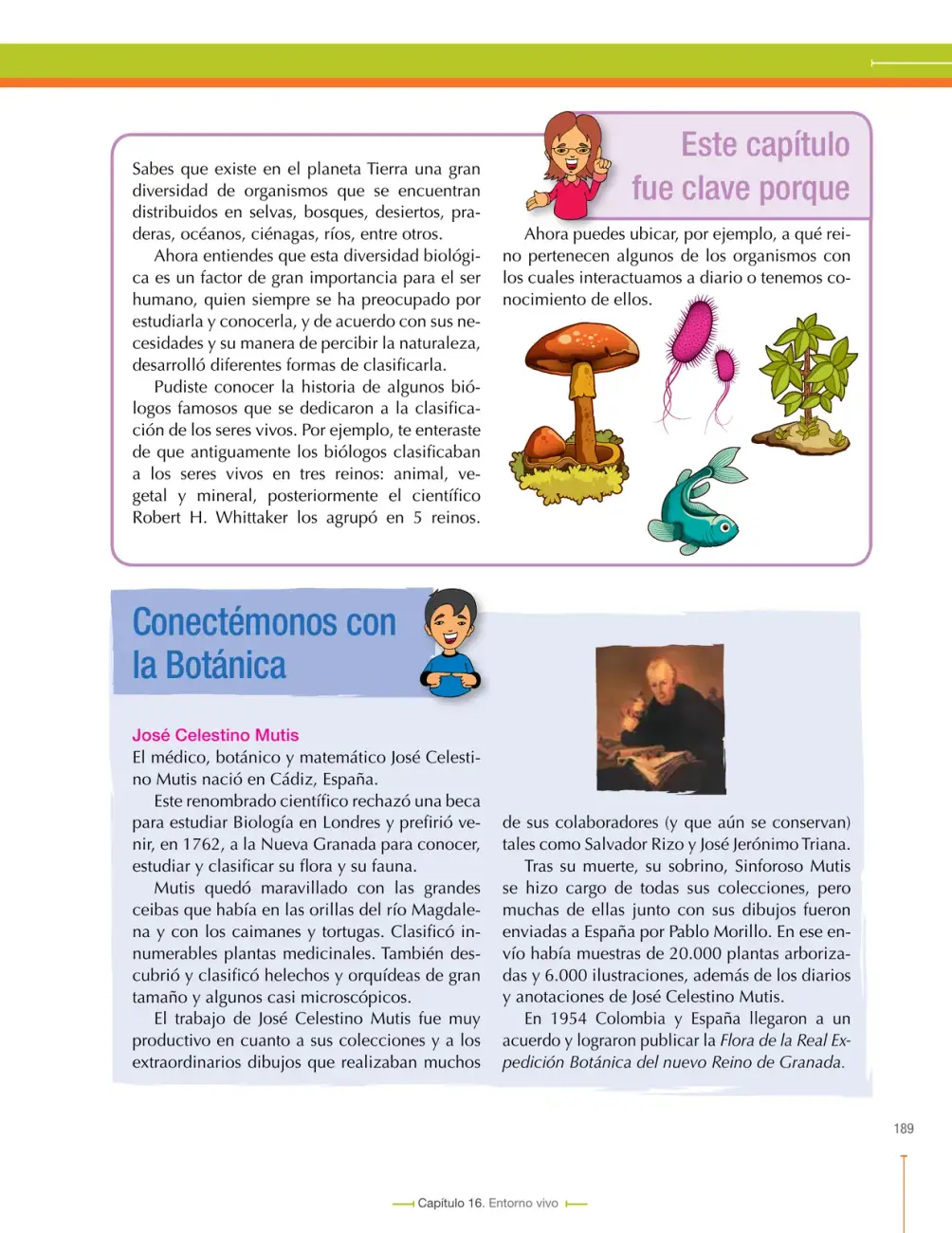 Este capítulo fue clave porque

Sabes que existe en el planeta Tierra una gran diversidad de organismos que se encuentran distribuidos en selvas, bosques, desiertos, praderas, océanos, ciénagas, ríos, entre otros.

Ahora entiendes que esta diversidad biológica es un factor de gran importancia para el ser humano, quien siempre se ha preocupado por estudiarla y conocerla, y de acuerdo con sus necesidades y su manera de percibir la naturaleza, desarrolló diferentes formas de clasificarla.

Pudiste conocer la historia de algunos biólogos famosos que se dedicaron a la clasificación de los seres vivos. Por ejemplo, te enteraste de que antiguamente los biólogos clasificaban a los seres vivos en tres reinos: animal, vegetal y mineral, posteriormente el científico Robert H. Whittaker los agrupó en 5 reinos.

Ahora puedes ubicar, por ejemplo, a qué reino pertenecen algunos de los organismos con los cuales interactuamos a diario o tenemos conocimiento de ellos.

Conectémonos con la Botánica

José Celestino Mutis

El médico, botánico y matemático José Celestino Mutis nació en Cádiz, España.

Este renombrado científico rechazó una beca para estudiar Biología en Londres y prefirió venir, en 1762, a la Nueva Granada para conocer, estudiar y clasificar su flora y su fauna.

Mutis quedó maravillado con las grandes ceibas que había en las orillas del río Magdalena y con los caimanes y tortugas. Clasificó innumerables plantas medicinales. También descubrió y clasificó helechos y orquídeas de gran tamaño y algunos casi microscópicos.

El trabajo de José Celestino Mutis fue muy productivo en cuanto a sus colecciones y a los extraordinarios dibujos que realizaban muchos de sus colaboradores (y que aún se conservan) tales como Salvador Rizo y José Jerónimo Triana.

Tras su muerte, su sobrino, Sinforoso Mutis se hizo cargo de todas sus colecciones, pero muchas de ellas junto con sus dibujos fueron enviadas a España por Pablo Morillo. En ese envío había muestras de 20.000 plantas arborizadas y 6.000 ilustraciones, además de los diarios y anotaciones de José Celestino Mutis.

En 1954 Colombia y España llegaron a un acuerdo y lograron publicar la Flora de la Real Expedición Botánica del nuevo Reino de Granada.

189

Capítulo 16. Entorno vivo